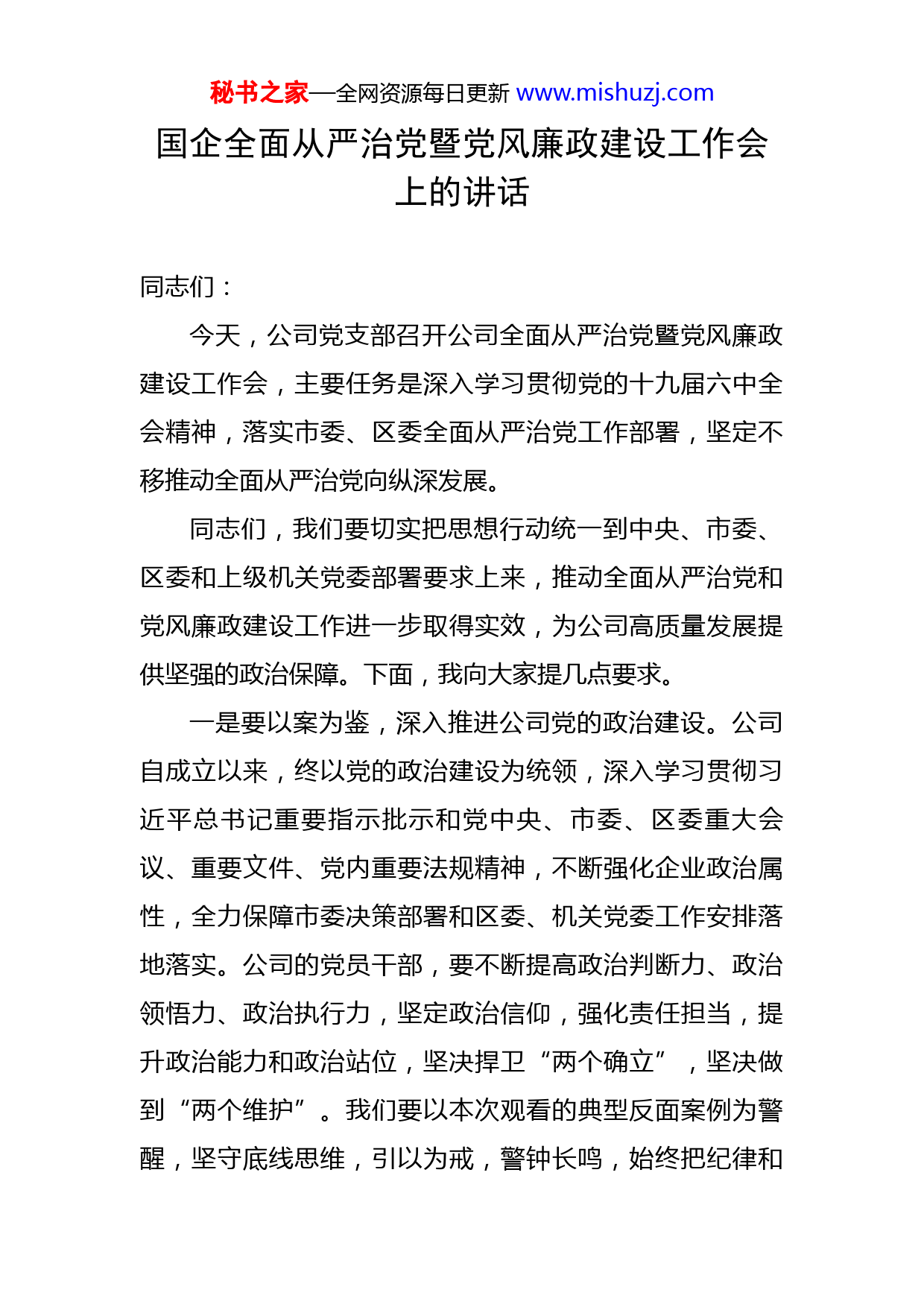 秘书之家—全网资源每日更新 www.mishuzj.com

国企全面从严治党暨党风廉政建设工作会上的讲话

同志们：

今天，公司党支部召开公司全面从严治党暨党风廉政建设工作会，主要任务是深入学习贯彻党的十九届六中全会精神，落实市委、区委全面从严治党工作部署，坚定不移推动全面从严治党向纵深发展。

同志们，我们要切实把思想行动统一到中央、市委、区委和上级机关党委部署要求上来，推动全面从严治党和党风廉政建设工作进一步取得实效，为公司高质量发展提供坚强的政治保障。下面，我向大家提几点要求。

一是要以案为鉴，深入推进公司党的政治建设。公司自成立以来，终以党的政治建设为统领，深入学习贯彻习近平总书记重要指示批示和党中央、市委、区委重大会议、重要文件、党内重要法规精神，不断强化企业政治属性，全力保障市委决策部署和区委、机关党委工作安排落地落实。公司的党员干部，要不断提高政治判断力、政治领悟力、政治执行力，坚定政治信仰，强化责任担当，提升政治能力和政治站位，坚决捍卫“两个确立”，坚决做到“两个维护”。我们要以本次观看的典型反面案例为警醒，坚守底线思维，引以为戒，警钟长鸣，始终把纪律和